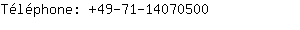 Téléphone: +49-71-14070500